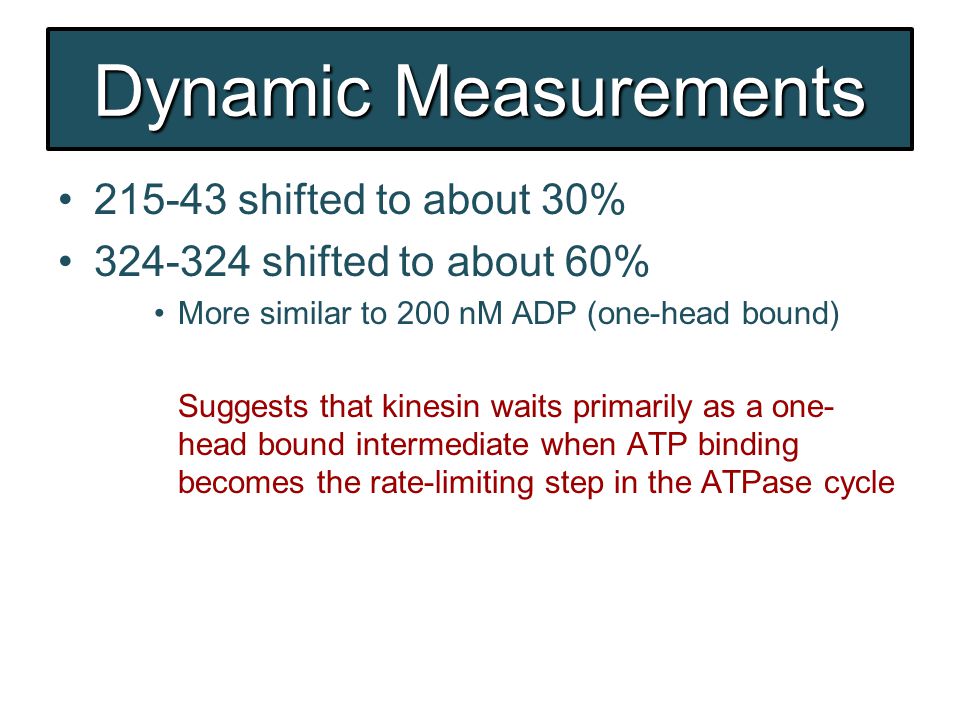 Dynamic Measurements

• 215-43 shifted to about 30%
• 324-324 shifted to about 60%
  • More similar to 200 nM ADP (one-head bound)

Suggests that kinesin waits primarily as a one-head bound intermediate when ATP binding becomes the rate-limiting step in the ATPase cycle